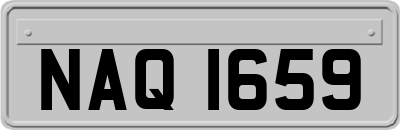 NAQ 1659